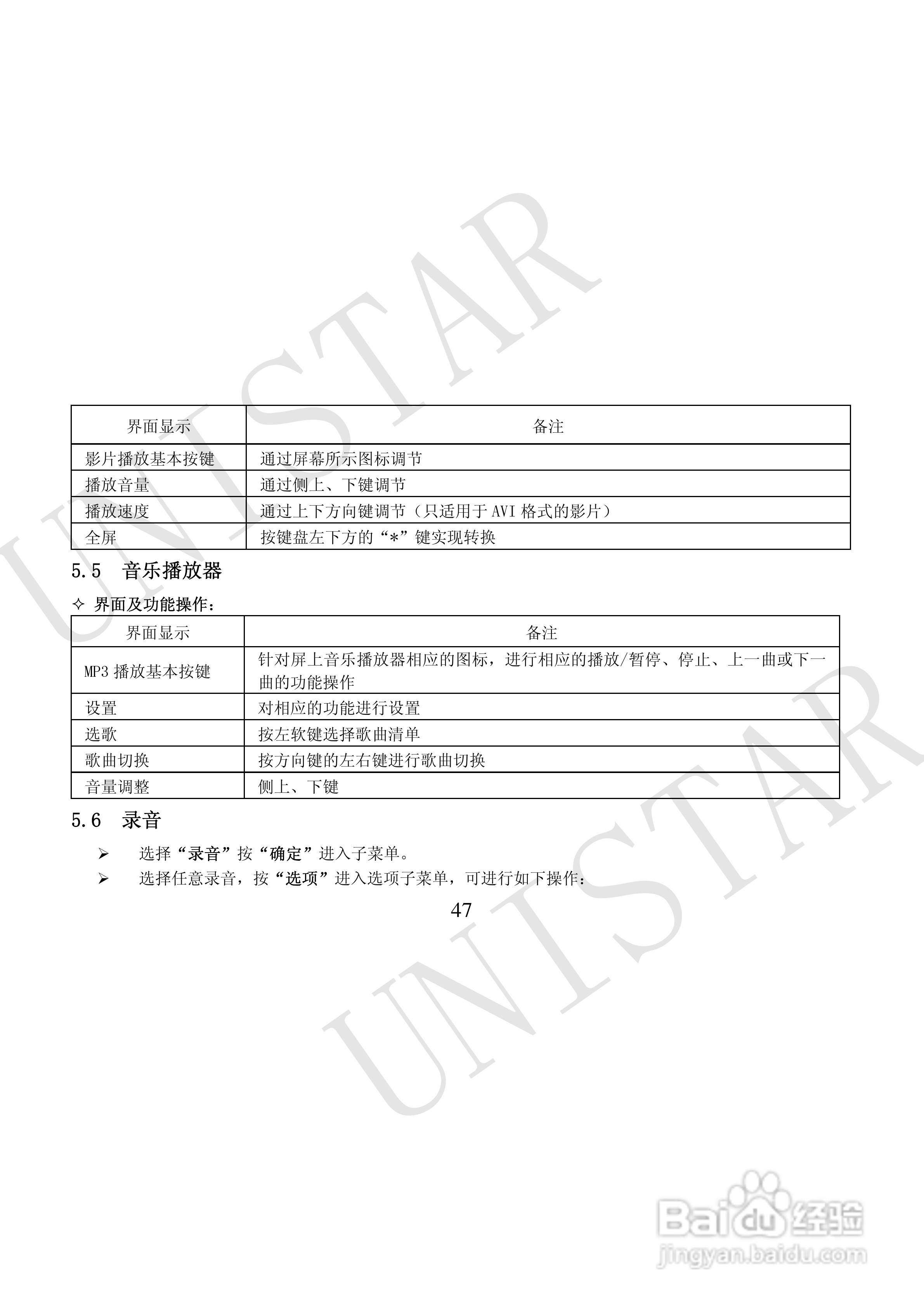 | 界面显示 | 备注 |
|---|---|
| 影片播放基本按键 | 通过屏幕所示图标调节 |
| 播放音量 | 通过侧上、下键调节 |
| 播放速度 | 通过上下方向键调节（只适用于AVI格式的影片） |
| 全屏 | 按键盘左下方的“*”键实现转换 |

5.5 音乐播放器

✧ 界面及功能操作：

| 界面显示 | 备注 |
|---|---|
| MP3播放基本按键 | 针对屏上音乐播放器相应的图标，进行相应的播放/暂停、停止、上一曲或下一曲的功能操作 |
| 设置 | 对相应的功能进行设置 |
| 选歌 | 按左软键选择歌曲清单 |
| 歌曲切换 | 按方向键的左右键进行歌曲切换 |
| 音量调整 | 侧上、下键 |

5.6 录音

➢ 选择“录音”按“确定”进入子菜单。

➢ 选择任意录音，按“选项”进入选项子菜单，可进行如下操作：

47

UNISTAR

Baidu经验
jingyan.baidu.com